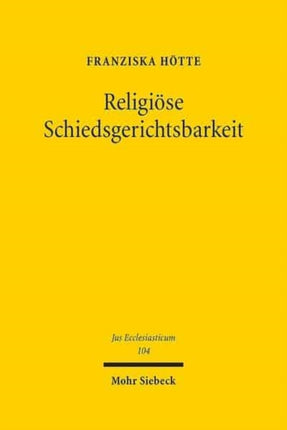 FRANZISKA HÖTTE

Religiöse Schiedsgerichtsbarkeit

Jus Ecclesiasticum
104

Mohr Siebeck